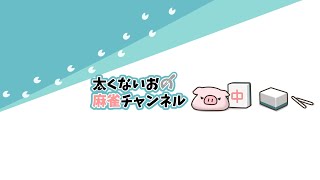 太くないおの
麻雀チャンネル
中